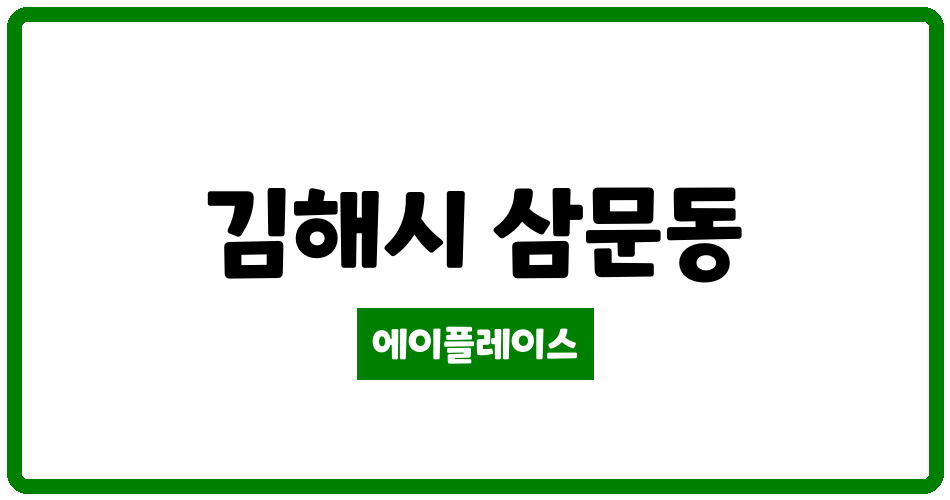 김해시 삼문동

에이플레이스